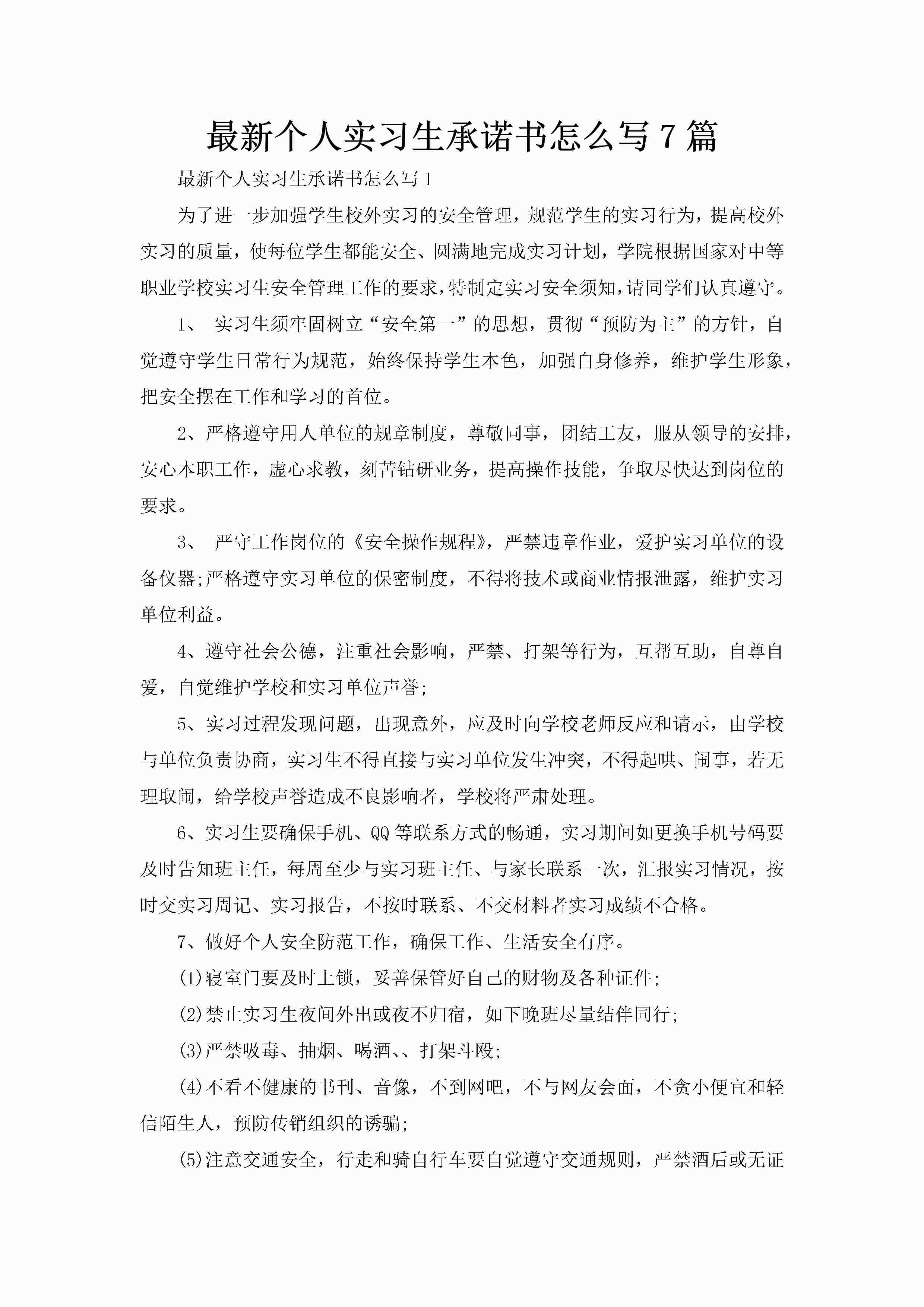 最新个人实习生承诺书怎么写7篇

最新个人实习生承诺书怎么写1

为了进一步加强学生校外实习的安全管理，规范学生的实习行为，提高校外实习的质量，使每位学生都能安全、圆满地完成实习计划，学院根据国家对中等职业学校实习生安全管理工作的要求，特制定实习安全须知，请同学们认真遵守。

1、 实习生须牢固树立“安全第一”的思想，贯彻“预防为主”的方针，自觉遵守学生日常行为规范，始终保持学生本色，加强自身修养，维护学生形象，把安全摆在工作和学习的首位。

2、严格遵守用人单位的规章制度，尊敬同事，团结工友，服从领导的安排，安心本职工作，虚心求教，刻苦钻研业务，提高操作技能，争取尽快达到岗位的要求。

3、 严守工作岗位的《安全操作规程》，严禁违章作业，爱护实习单位的设备仪器;严格遵守实习单位的保密制度，不得将技术或商业情报泄露，维护实习单位利益。

4、遵守社会公德，注重社会影响，严禁、打架等行为，互帮互助，自尊自爱，自觉维护学校和实习单位声誉;

5、实习过程发现问题，出现意外，应及时向学校老师反应和请示，由学校与单位负责协商，实习生不得直接与实习单位发生冲突，不得起哄、闹事，若无理取闹，给学校声誉造成不良影响者，学校将严肃处理。

6、实习生要确保手机、QQ等联系方式的畅通，实习期间如更换手机号码要及时告知班主任，每周至少与实习班主任、与家长联系一次，汇报实习情况，按时交实习周记、实习报告，不按时联系、不交材料者实习成绩不合格。

7、做好个人安全防范工作，确保工作、生活安全有序。

(1)寝室门要及时上锁，妥善保管好自己的财物及各种证件;

(2)禁止实习生夜间外出或夜不归宿，如下晚班尽量结伴同行;

(3)严禁吸毒、抽烟、喝酒、、打架斗殴;

(4)不看不健康的书刊、音像，不到网吧，不与网友会面，不贪小便宜和轻信陌生人，预防传销组织的诱骗;

(5)注意交通安全，行走和骑自行车要自觉遵守交通规则，严禁酒后或无证